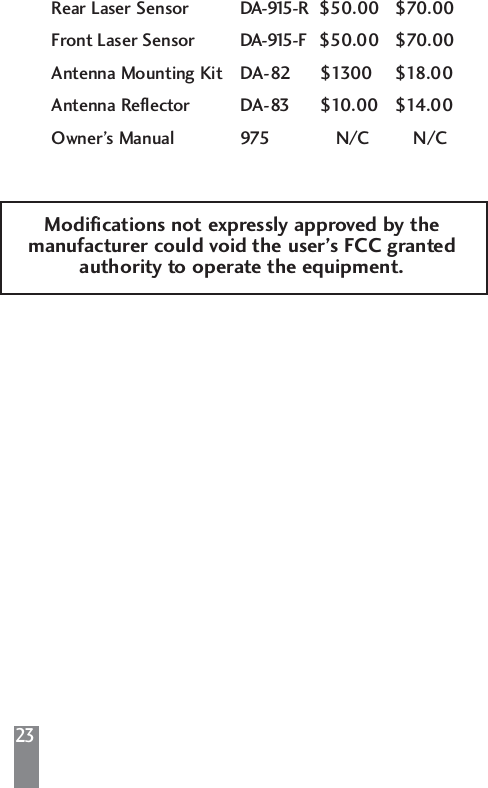 | | | | |
|---|---|---|---|
| Rear Laser Sensor | DA-915-R | \$50.00 | \$70.00 |
| Front Laser Sensor | DA-915-F | \$50.00 | \$70.00 |
| Antenna Mounting Kit | DA-82 | \$1300 | \$18.00 |
| Antenna Reflector | DA-83 | \$10.00 | \$14.00 |
| Owner's Manual | 975 | N/C | N/C |

Modifications not expressly approved by the manufacturer could void the user's FCC granted authority to operate the equipment.

23